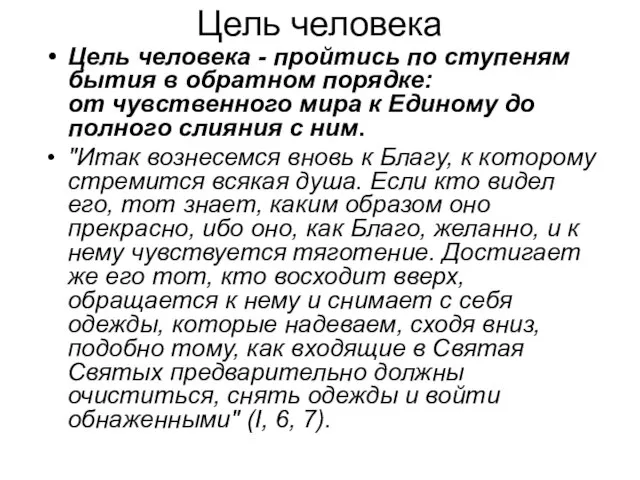 Цель человека

• Цель человека - пройтись по ступеням бытия в обратном порядке: от чувственного мира к Единому до полного слияния с ним.

• "Итак вознесемся вновь к Благу, к которому стремится всякая душа. Если кто видел его, тот знает, каким образом оно прекрасно, ибо оно, как Благо, желанно, и к нему чувствуется тяготение. Достигает же его тот, кто восходит вверх, обращается к нему и снимает с себя одежды, которые надеваем, сходя вниз, подобно тому, как входящие в Святая Святых предварительно должны очиститься, снять одежды и войти обнаженными" (I, 6, 7).